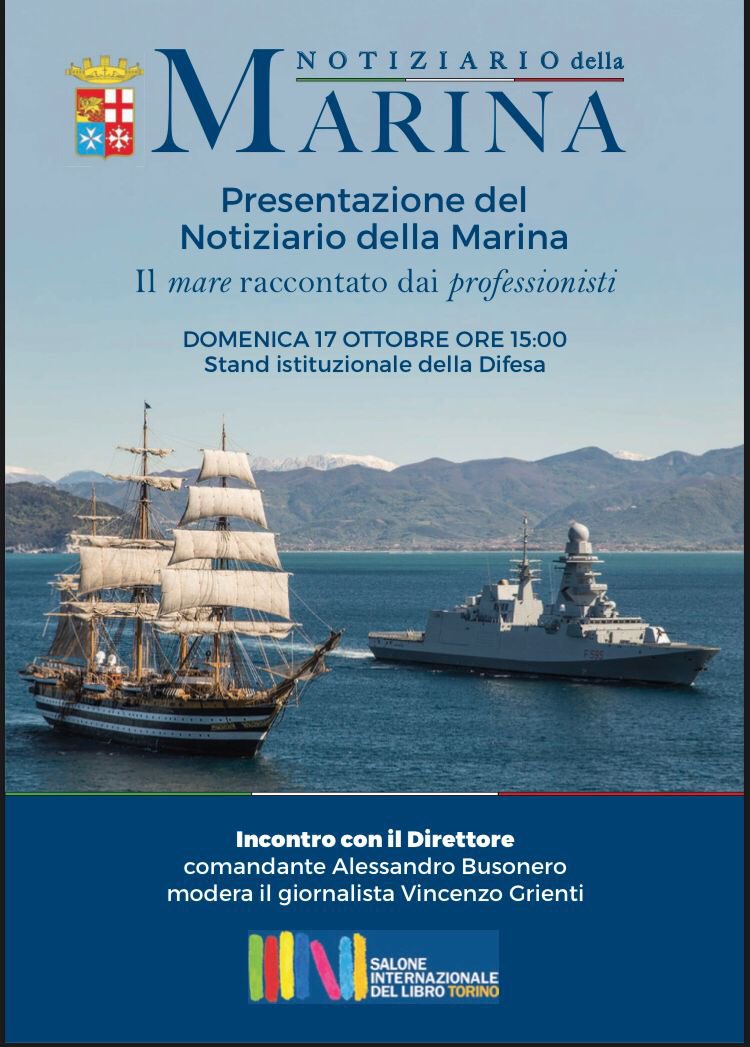 NOTIZIARIO della
MARINA

Presentazione del
Notiziario della Marina
Il mare raccontato dai professionisti

DOMENICA 17 OTTOBRE ORE 15:00
Stand istituzionale della Difesa

F 595

Incontro con il Direttore
comandante Alessandro Busonero
modera il giornalista Vincenzo Grienti

SALONE INTERNAZIONALE DEL LIBRO TORINO